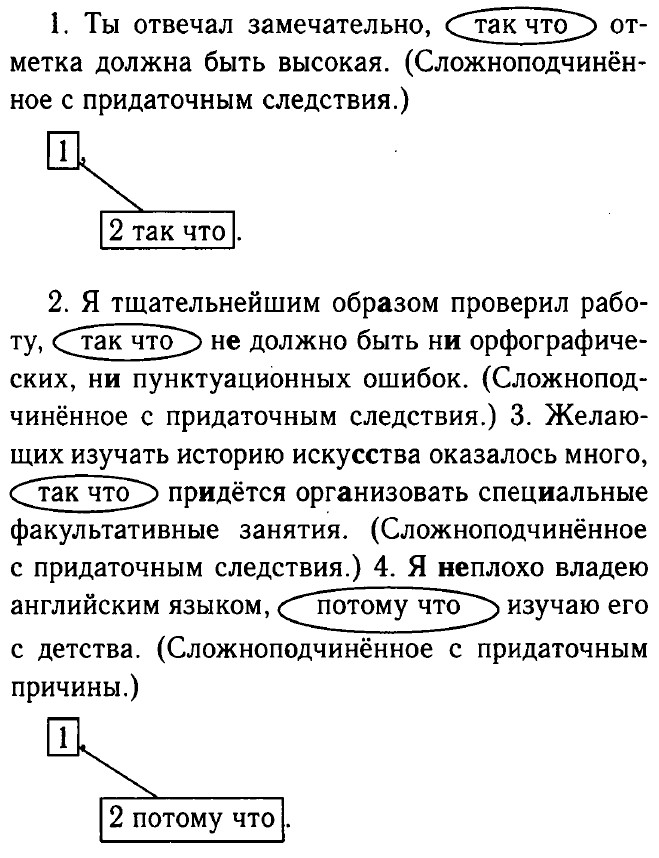 1. Ты отвечал замечательно, так что отметка должна быть высокая. (Сложноподчинённое с придаточным следствия.)

1,

2 так что.

2. Я тщательнейшим образом проверил работу, так что не должно быть ни орфографических, ни пунктуационных ошибок. (Сложноподчинённое с придаточным следствия.) 3. Желающих изучать историю искусства оказалось много, так что придётся организовать специальные факультативные занятия. (Сложноподчинённое с придаточным следствия.) 4. Я неплохо владею английским языком, потому что изучаю его с детства. (Сложноподчинённое с придаточным причины.)

1,

2 потому что.